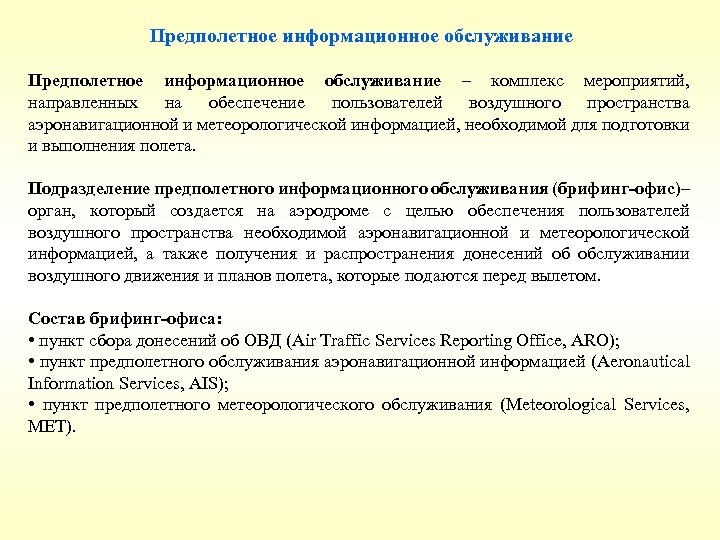 Предполетное информационное обслуживание

Предполетное информационное обслуживание – комплекс мероприятий, направленных на обеспечение пользователей воздушного пространства аэронавигационной и метеорологической информацией, необходимой для подготовки и выполнения полета.

Подразделение предполетного информационного обслуживания (брифинг-офис)– орган, который создается на аэродроме с целью обеспечения пользователей воздушного пространства необходимой аэронавигационной и метеорологической информацией, а также получения и распространения донесений об обслуживании воздушного движения и планов полета, которые подаются перед вылетом.

Состав брифинг-офиса:
• пункт сбора донесений об ОВД (Air Traffic Services Reporting Office, ARO);
• пункт предполетного обслуживания аэронавигационной информацией (Aeronautical Information Services, AIS);
• пункт предполетного метеорологического обслуживания (Meteorological Services, MET).